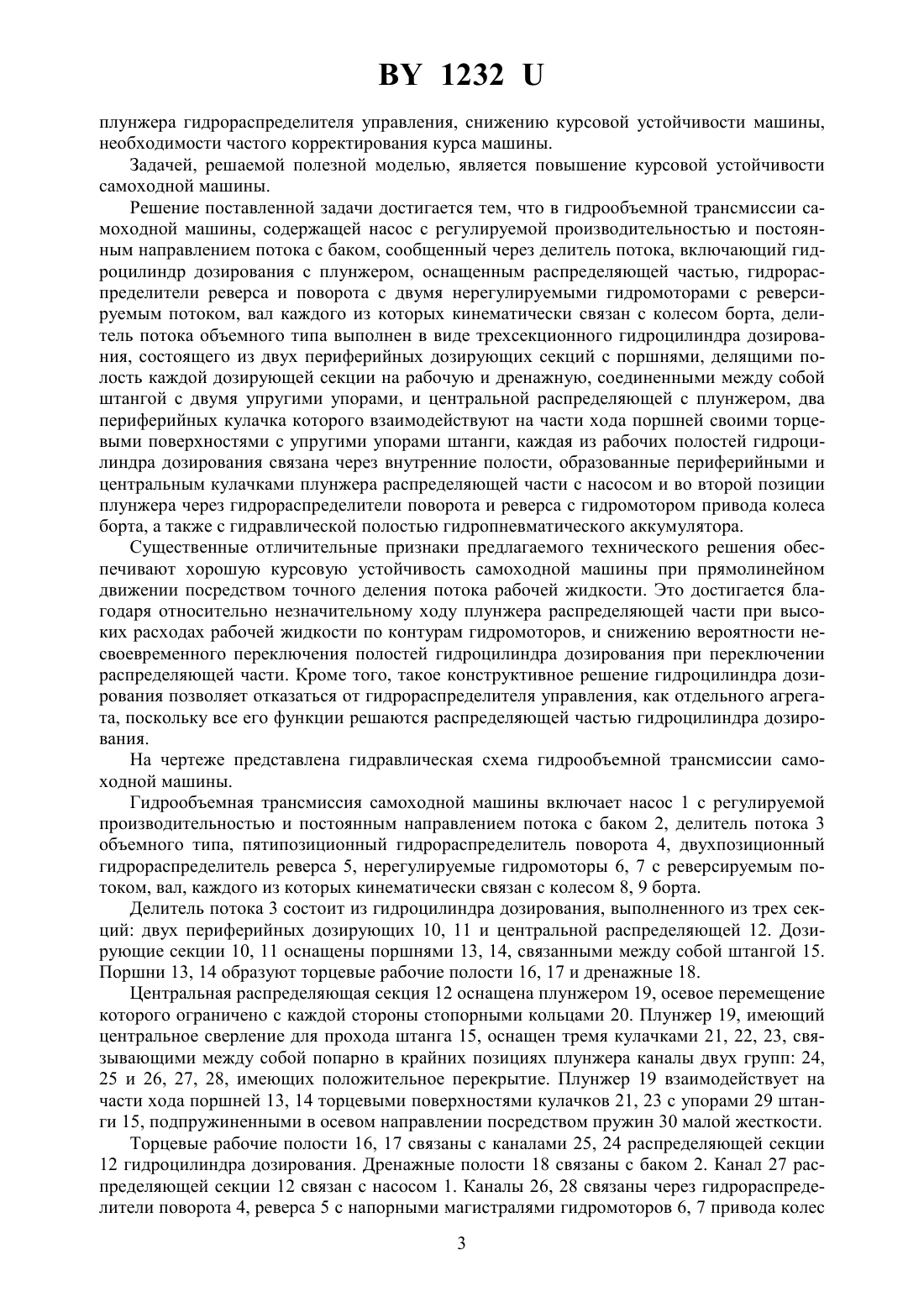 BY 1232 U

плунжера гидрораспределителя управления, снижению курсовой устойчивости машины, необходимости частого корректирования курса машины.

Задачей, решаемой полезной моделью, является повышение курсовой устойчивости самоходной машины.

Решение поставленной задачи достигается тем, что в гидрообъемной трансмиссии самоходной машины, содержащей насос с регулируемой производительностью и постоянным направлением потока с баком, сообщенный через делитель потока, включающий гидроцилиндр дозирования с плунжером, оснащенным распределяющей частью, гидрораспределители реверса и поворота с двумя нерегулируемыми гидромоторами с реверсируемым потоком, вал каждого из которых кинематически связан с колесом борта, делитель потока объемного типа выполнен в виде трехсекционного гидроцилиндра дозирования, состоящего из двух периферийных дозирующих секций с поршнями, делящими полость каждой дозирующей секции на рабочую и дренажную, соединенными между собой штангой с двумя упругими упорами, и центральной распределяющей с плунжером, два периферийных кулачка которого взаимодействуют на части хода поршней своими торцевыми поверхностями с упругими упорами штанги, каждая из рабочих полостей гидроцилиндра дозирования связана через внутренние полости, образованные периферийными и центральным кулачками плунжера распределяющей части с насосом и во второй позиции плунжера через гидрораспределители поворота и реверса с гидромотором привода колеса борта, а также с гидравлической полостью гидропневматического аккумулятора.

Существенные отличительные признаки предлагаемого технического решения обеспечивают хорошую курсовую устойчивость самоходной машины при прямолинейном движении посредством точного деления потока рабочей жидкости. Это достигается благодаря относительно незначительному ходу плунжера распределяющей части при высоких расходах рабочей жидкости по контурам гидромоторов, и снижению вероятности несвоевременного переключения полостей гидроцилиндра дозирования при переключении распределяющей части. Кроме того, такое конструктивное решение гидроцилиндра дозирования позволяет отказаться от гидрораспределителя управления, как отдельного агрегата, поскольку все его функции решаются распределяющей частью гидроцилиндра дозирования.

На чертеже представлена гидравлическая схема гидрообъемной трансмиссии самоходной машины.

Гидрообъемная трансмиссия самоходной машины включает насос 1 с регулируемой производительностью и постоянным направлением потока с баком 2, делитель потока 3 объемного типа, пятипозиционный гидрораспределитель поворота 4, двухпозиционный гидрораспределитель реверса 5, нерегулируемые гидромоторы 6, 7 с реверсируемым потоком, вал, каждого из которых кинематически связан с колесом 8, 9 борта.

Делитель потока 3 состоит из гидроцилиндра дозирования, выполненного из трех секций: двух периферийных дозирующих 10, 11 и центральной распределяющей 12. Дозирующие секции 10, 11 оснащены поршнями 13, 14, связанными между собой штангой 15. Поршни 13, 14 образуют торцевые рабочие полости 16, 17 и дренажные 18.

Центральная распределяющая секция 12 оснащена плунжером 19, осевое перемещение которого ограничено с каждой стороны стопорными кольцами 20. Плунжер 19, имеющий центральное сверление для прохода штанга 15, оснащен тремя кулачками 21, 22, 23, связывающими между собой попарно в крайних позициях плунжера каналы двух групп: 24, 25 и 26, 27, 28, имеющих положительное перекрытие. Плунжер 19 взаимодействует на части хода поршней 13, 14 торцевыми поверхностями кулачков 21, 23 с упорами 29 штанги 15, подпружиненными в осевом направлении посредством пружин 30 малой жесткости.

Торцевые рабочие полости 16, 17 связаны с каналами 25, 24 распределяющей секции 12 гидроцилиндра дозирования. Дренажные полости 18 связаны с баком 2. Канал 27 распределяющей секции 12 связан с насосом 1. Каналы 26, 28 связаны через гидрораспределители поворота 4, реверса 5 с напорными магистралями гидромоторов 6, 7 привода колес

3